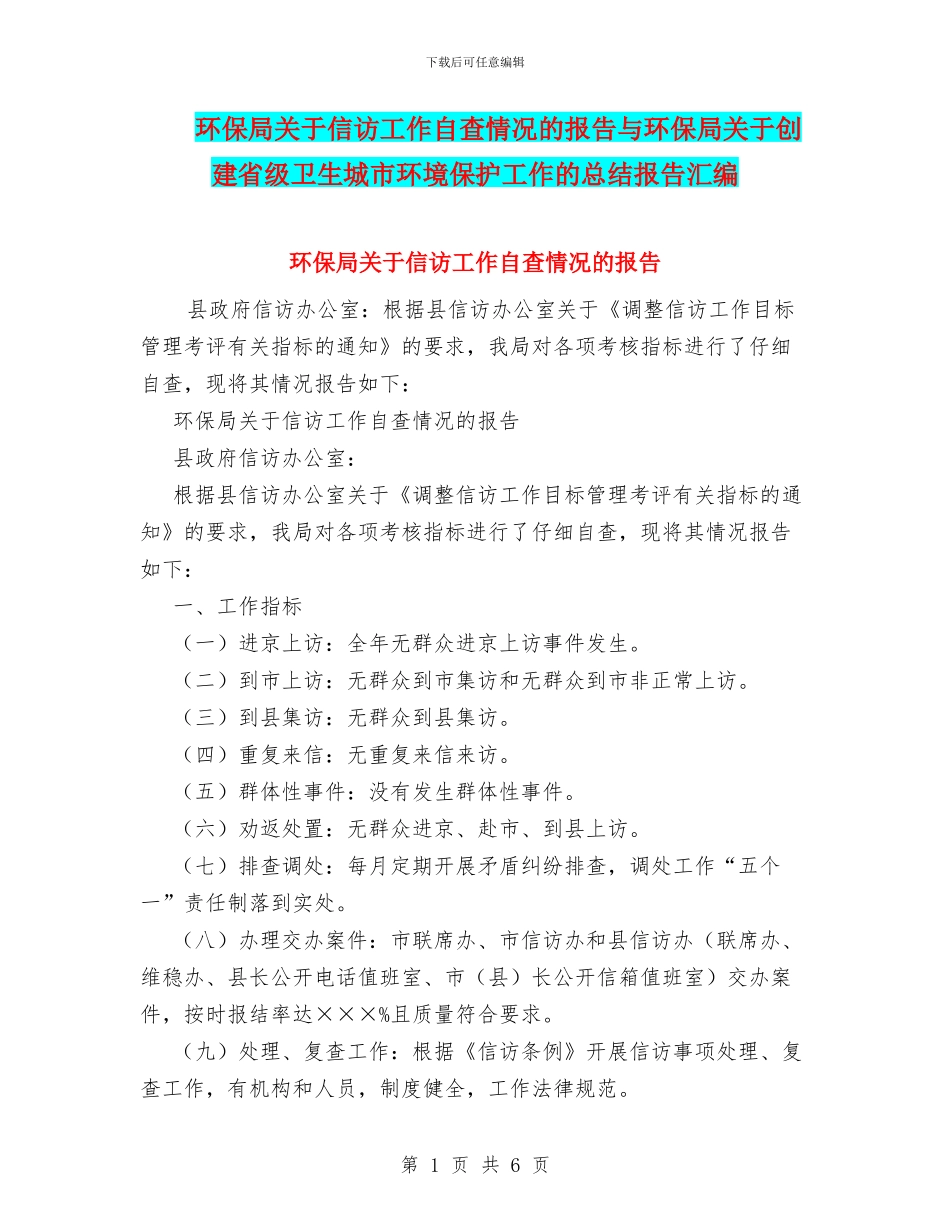 下载后可任意编辑

环保局关于信访工作自查情况的报告与环保局关于创建省级卫生城市环境保护工作的总结报告汇编

环保局关于信访工作自查情况的报告

县政府信访办公室：根据县信访办公室关于《调整信访工作目标管理考评有关指标的通知》的要求，我局对各项考核指标进行了仔细自查，现将其情况报告如下：

环保局关于信访工作自查情况的报告

县政府信访办公室：

根据县信访办公室关于《调整信访工作目标管理考评有关指标的通知》的要求，我局对各项考核指标进行了仔细自查，现将其情况报告如下：

一、工作指标

（一）进京上访：全年无群众进京上访事件发生。

（二）到市上访：无群众到市集访和无群众到市非正常上访。

（三）到县集访：无群众到县集访。

（四）重复来信：无重复来信来访。

（五）群体性事件：没有发生群体性事件。

（六）劝返处置：无群众进京、赴市、到县上访。

（七）排查调处：每月定期开展矛盾纠纷排查，调处工作“五个一”责任制落到实处。

（八）办理交办案件：市联席办、市信访办和县信访办（联席办、维稳办、县长公开电话值班室、市（县）长公开信箱值班室）交办案件，按时报结率达×××%且质量符合要求。

（九）处理、复查工作：根据《信访条例》开展信访事项处理、复查工作，有机构和人员，制度健全，工作法律规范。

第 1 页 共 6 页